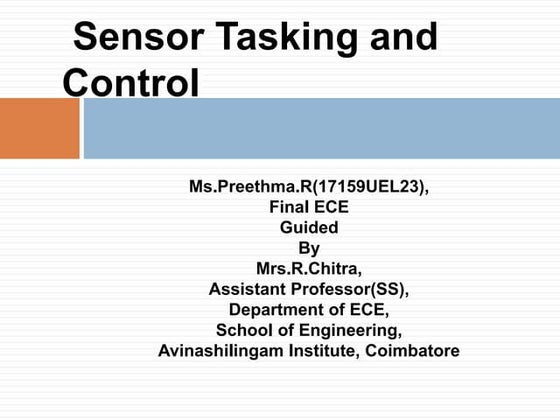 Sensor Tasking and Control

Ms.Preethma.R(17159UEL23),
Final ECE
Guided
By
Mrs.R.Chitra,
Assistant Professor(SS),
Department of ECE,
School of Engineering,
Avinashilingam Institute, Coimbatore